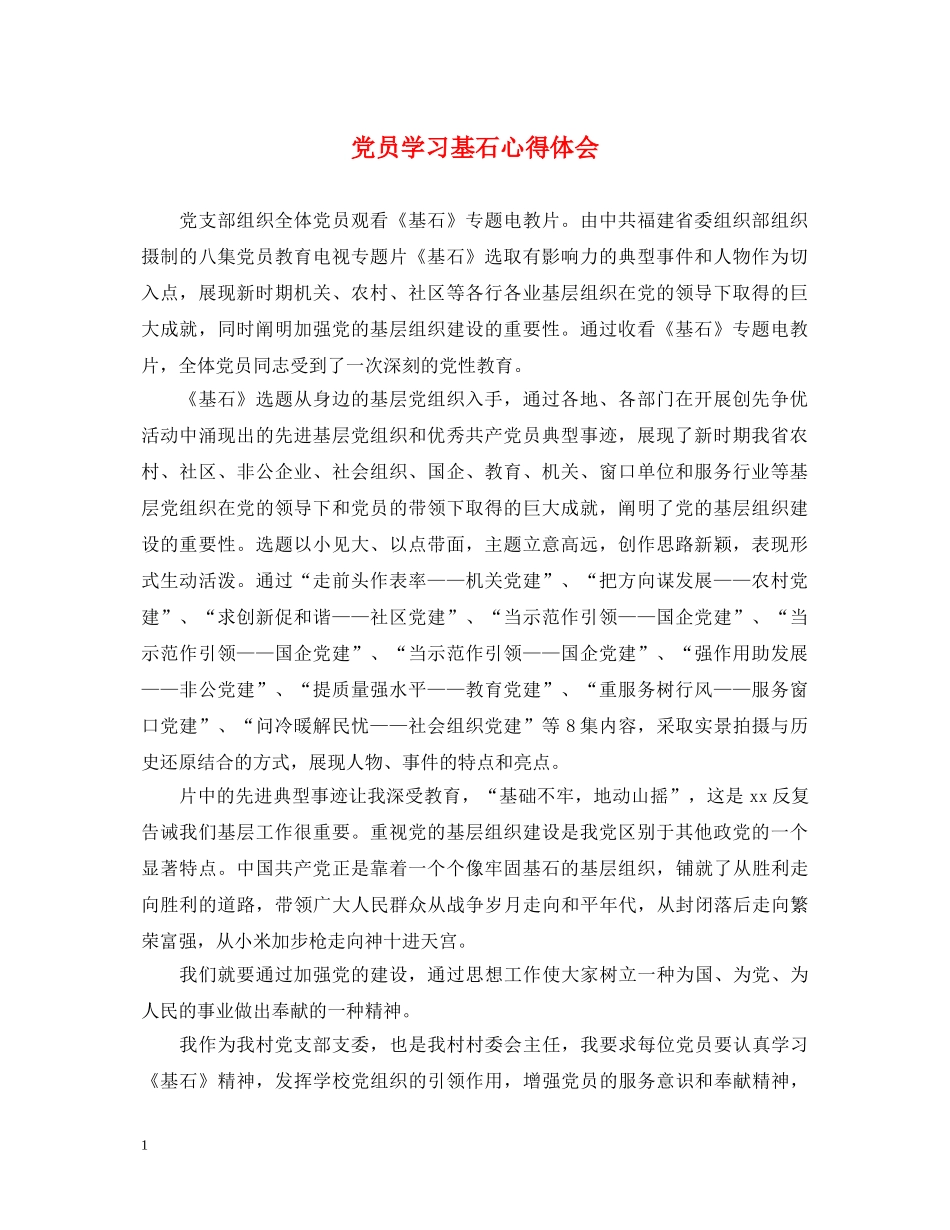 党员学习基石心得体会

党支部组织全体党员观看《基石》专题电教片。由中共福建省委组织部组织摄制的八集党员教育电视专题片《基石》选取有影响力的典型事件和人物作为切入点，展现新时期机关、农村、社区等各行各业基层组织在党的领导下取得的巨大成就，同时阐明加强党的基层组织建设的重要性。通过收看《基石》专题电教片，全体党员同志受到了一次深刻的党性教育。

《基石》选题从身边的基层党组织入手，通过各地、各部门在开展创先争优活动中涌现出的先进基层党组织和优秀共产党员典型事迹，展现了新时期我省农村、社区、非公企业、社会组织、国企、教育、机关、窗口单位和服务行业等基层党组织在党的领导下和党员的带领下取得的巨大成就，阐明了党的基层组织建设的重要性。选题以小见大、以点带面，主题立意高远，创作思路新颖，表现形式生动活泼。通过“走前头作表率——机关党建”、“把方向谋发展——农村党建”、“求创新促和谐——社区党建”、“当示范作引领——国企党建”、“当示范作引领——国企党建”、“当示范作引领——国企党建”、“强作用助发展——非公党建”、“提质量强水平——教育党建”、“重服务树行风——服务窗口党建”、“问冷暖解民忧——社会组织党建”等8集内容，采取实景拍摄与历史还原结合的方式，展现人物、事件的特点和亮点。

片中的先进典型事迹让我深受教育，“基础不牢，地动山摇”，这是xx反复告诫我们基层工作很重要。重视党的基层组织建设是我党区别于其他政党的一个显著特点。中国共产党正是靠着一个个像牢固基石的基层组织，铺就了从胜利走向胜利的道路，带领广大人民群众从战争岁月走向和平年代，从封闭落后走向繁荣富强，从小米加步枪走向神十进天宫。

我们就要通过加强党的建设，通过思想工作使大家树立一种为国、为党、为人民的事业做出奉献的一种精神。

我作为我村党支部支委，也是我村村委会主任，我要求每位党员要认真学习《基石》精神，发挥学校党组织的引领作用，增强党员的服务意识和奉献精神，

1